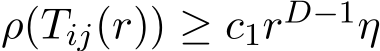 $\rho(T_{ij}(r)) \geq c_1 r^{D-1} \eta$